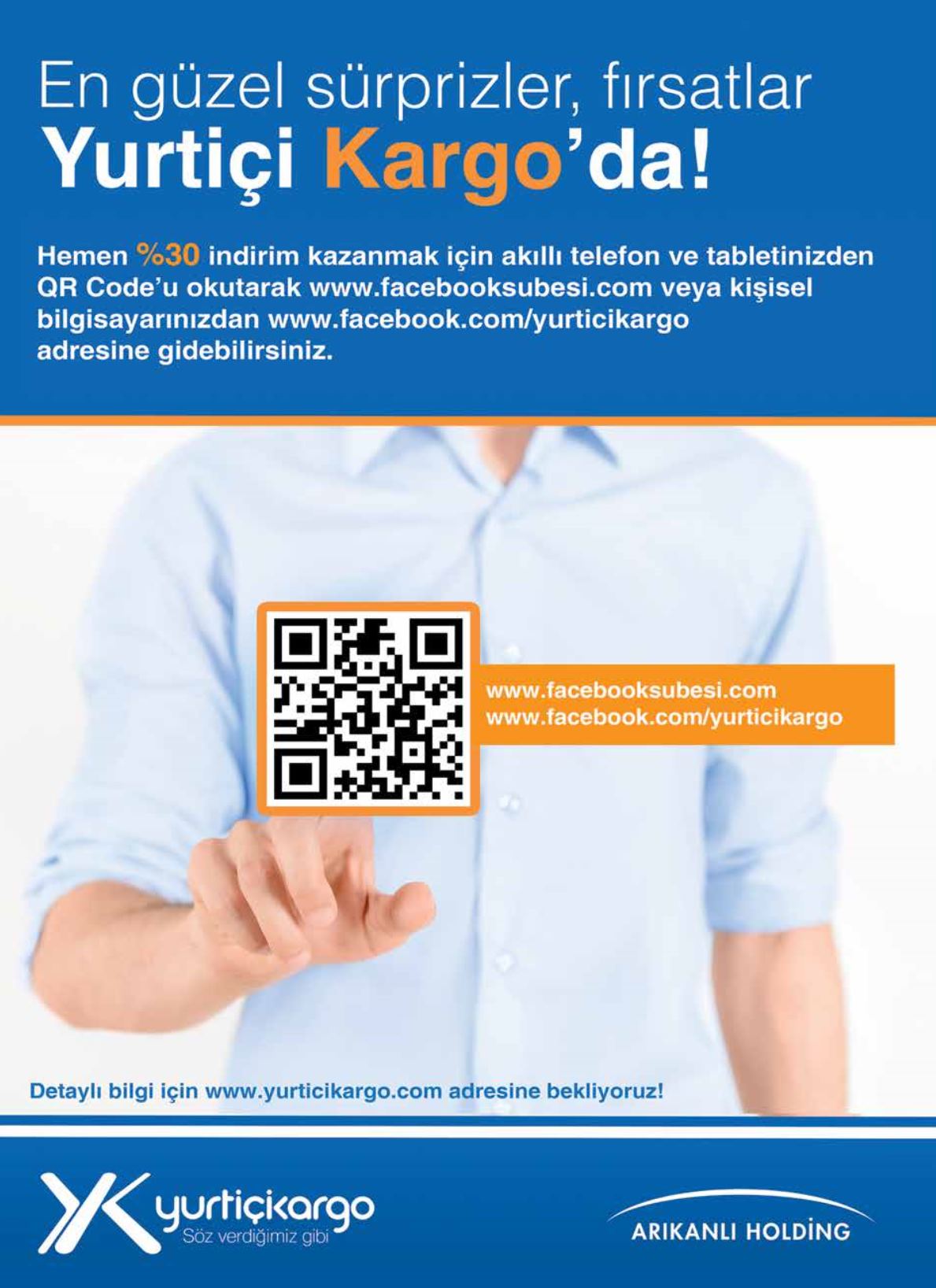 En güzel sürprizler, fırsatlar
Yurtiçi Kargo'da!

Hemen %30 indirim kazanmak için akıllı telefon ve tabletinizden QR Code'u okutarak www.facebooksubesi.com veya kişisel bilgisayarınızdan www.facebook.com/yurticikargo adresine gidebilirsiniz.

www.facebooksubesi.com
www.facebook.com/yurticikargo

Detaylı bilgi için www.yurticikargo.com adresine bekliyoruz!

yurtiçikargo
Söz verdiğimiz gibi

ARIKANLI HOLDİNG